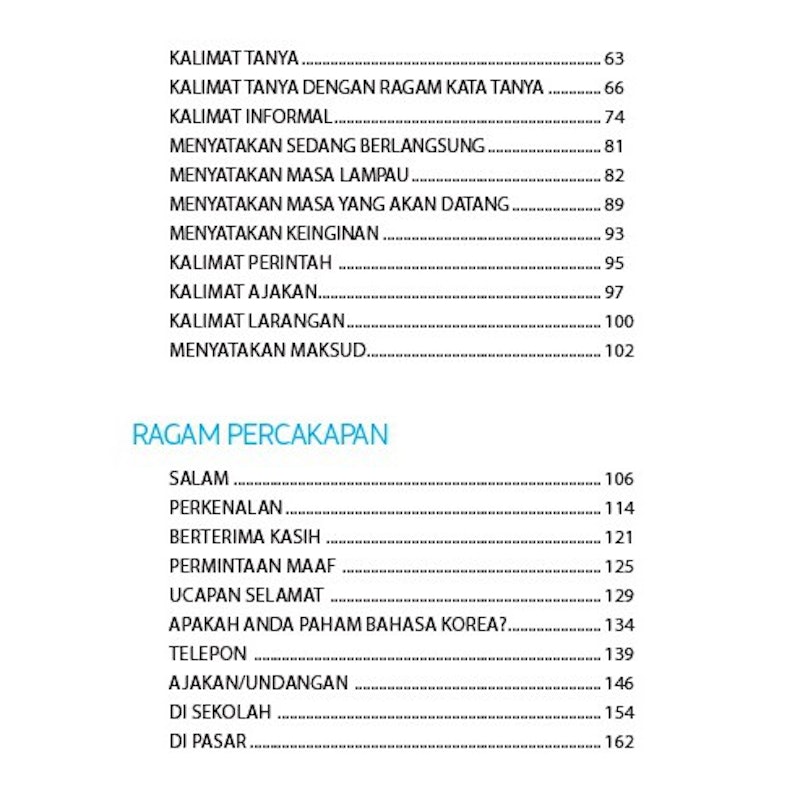 KALIMAT TANYA 63
KALIMAT TANYA DENGAN RAGAM KATA TANYA 66
KALIMAT INFORMAL 74
MENYATAKAN SEDANG BERLANGSUNG 81
MENYATAKAN MASA LAMPAU 82
MENYATAKAN MASA YANG AKAN DATANG 89
MENYATAKAN KEINGINAN 93
KALIMAT PERINTAH 95
KALIMAT AJAKAN 97
KALIMAT LARANGAN 100
MENYATAKAN MAKSUD 102

RAGAM PERCAKAPAN

SALAM 106
PERKENALAN 114
BERTERIMA KASIH 121
PERMINTAAN MAAF 125
UCAPAN SELAMAT 129
APAKAH ANDA PAHAM BAHASA KOREA? 134
TELEPON 139
AJAKAN/UNDANGAN 146
DI SEKOLAH 154
DI PASAR 162